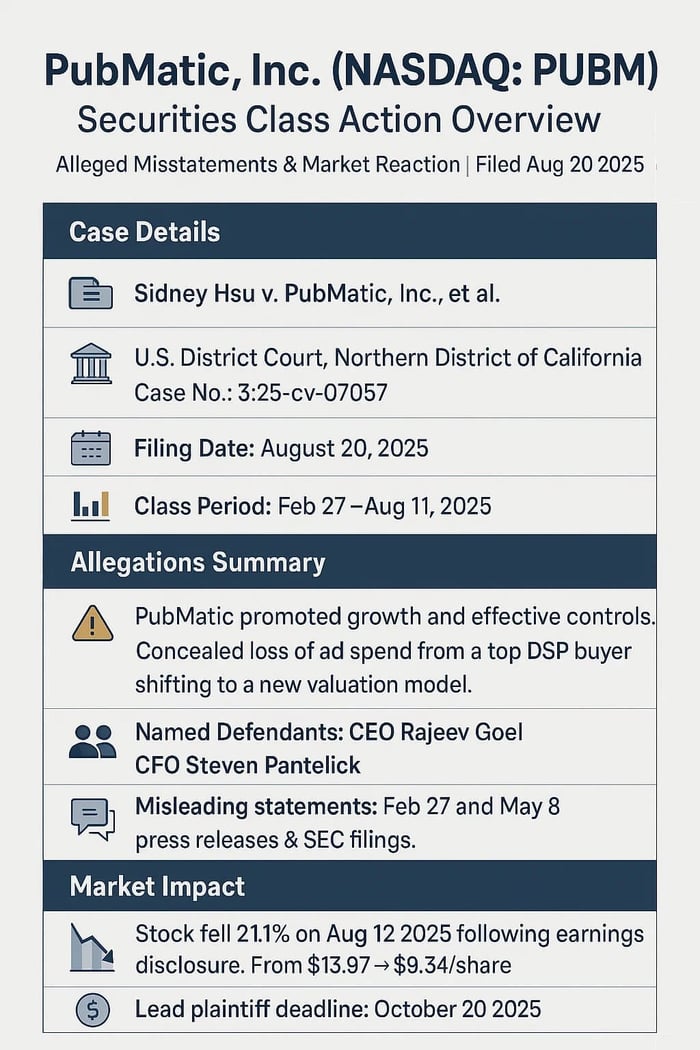 PubMatic, Inc. (NASDAQ: PUBM)
Securities Class Action Overview
Alleged Misstatements & Market Reaction | Filed Aug 20 2025

Case Details

Sidney Hsu v. PubMatic, Inc., et al.

U.S. District Court, Northern District of California
Case No.: 3:25-cv-07057

Filing Date: August 20, 2025

Class Period: Feb 27 –Aug 11, 2025

Allegations Summary

PubMatic promoted growth and effective controls. Concealed loss of ad spend from a top DSP buyer shifting to a new valuation model.

Named Defendants: CEO Rajeev Goel
CFO Steven Pantelick

Misleading statements: Feb 27 and May 8 press releases & SEC filings.

Market Impact

Stock fell 21.1% on Aug 12 2025 following earnings disclosure. From $13.97 → $9.34/share

Lead plaintiff deadline: October 20 2025